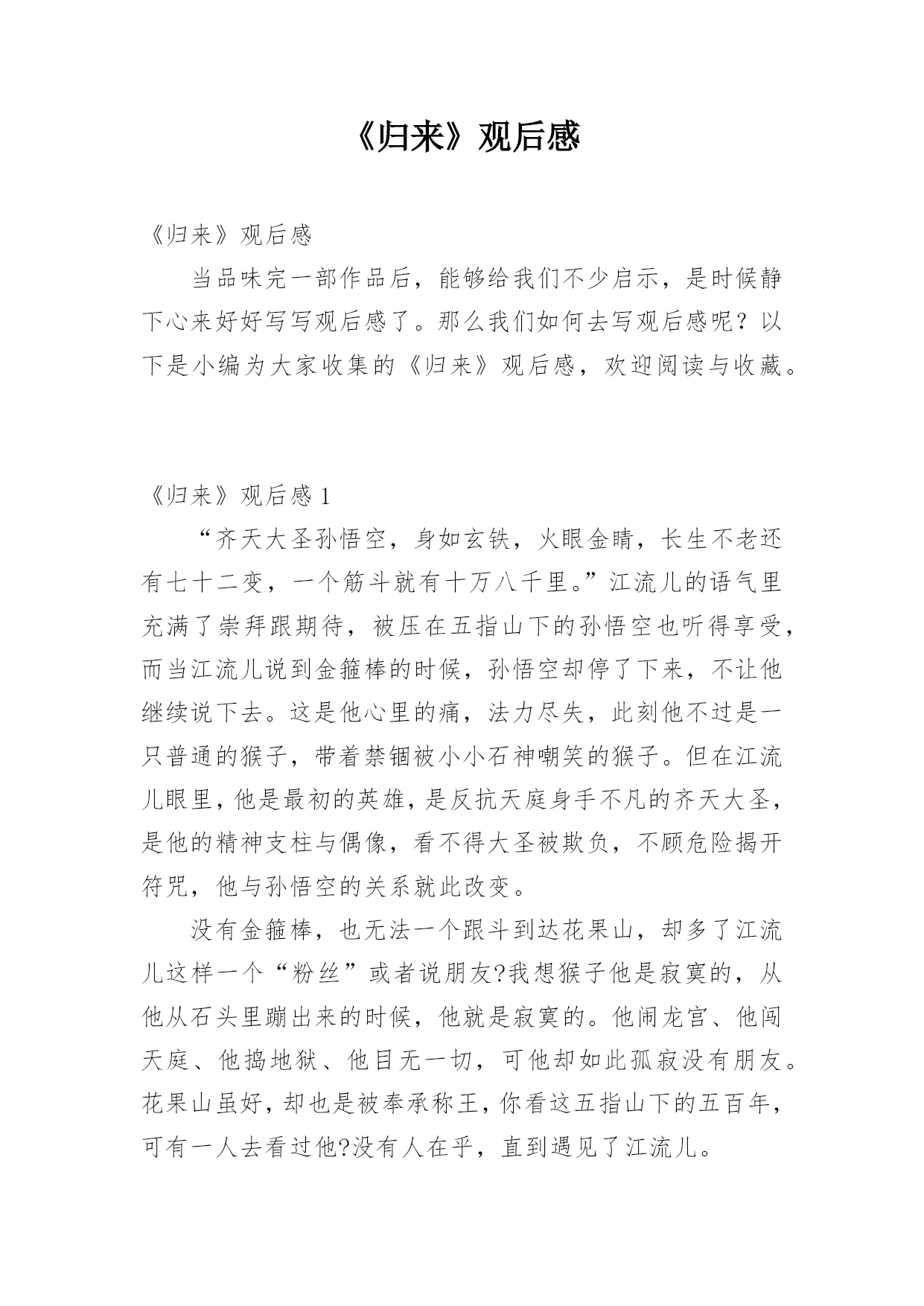 《归来》观后感

《归来》观后感

当品味完一部作品后，能够给我们不少启示，是时候静下心来好好写写观后感了。那么我们如何去写观后感呢？以下是小编为大家收集的《归来》观后感，欢迎阅读与收藏。

《归来》观后感 1

“齐天大圣孙悟空，身如玄铁，火眼金睛，长生不老还有七十二变，一个筋斗就有十万八千里。”江流儿的语气里充满了崇拜跟期待，被压在五指山下的孙悟空也听得享受，而当江流儿说到金箍棒的时候，孙悟空却停了下来，不让他继续说下去。这是他心里的痛，法力尽失，此刻他不过是一只普通的猴子，带着禁锢被小小石神嘲笑的猴子。但在江流儿眼里，他是最初的英雄，是反抗天庭身手不凡的齐天大圣，是他的精神支柱与偶像，看不得大圣被欺负，不顾危险揭开符咒，他与孙悟空的关系就此改变。

没有金箍棒，也无法一个跟斗到达花果山，却多了江流儿这样一个“粉丝”或者说朋友?我想猴子他是寂寞的，从他从石头里蹦出来的时候，他就是寂寞的。他闹龙宫、他闯天庭、他捣地狱、他目无一切，可他却如此孤寂没有朋友。花果山虽好，却也是被奉承称王，你看这五指山下的五百年，可有一人去看过他?没有人在乎，直到遇见了江流儿。